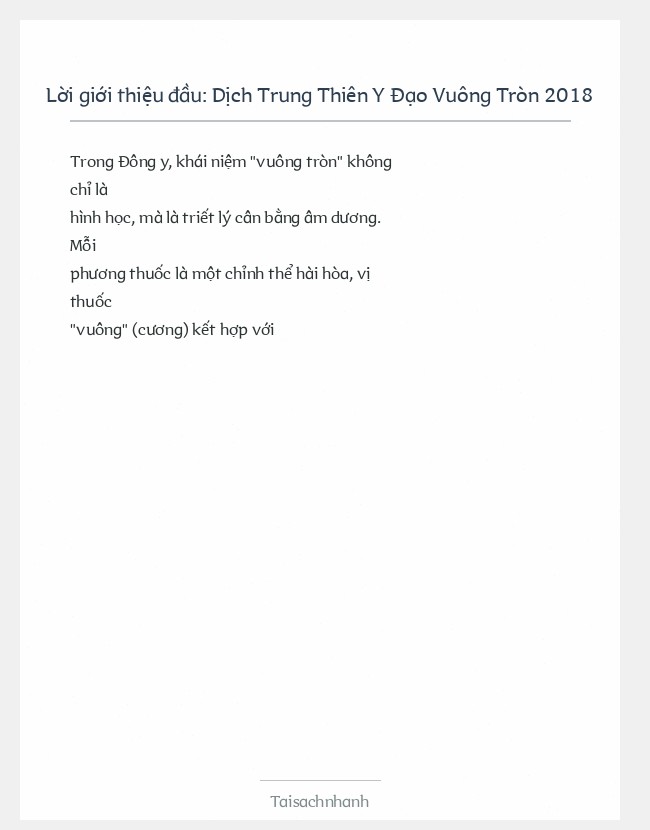 Lời giới thiệu đầu: Dịch Trung Thiên Y Đạo Vuông Tròn 2018

Trong Đông y, khái niệm "vuông tròn" không chỉ là hình học, mà là triết lý cân bằng âm dương. Mỗi phương thuốc là một chỉnh thể hài hòa, vị thuốc "vuông" (cương) kết hợp với

Taisachnhanh